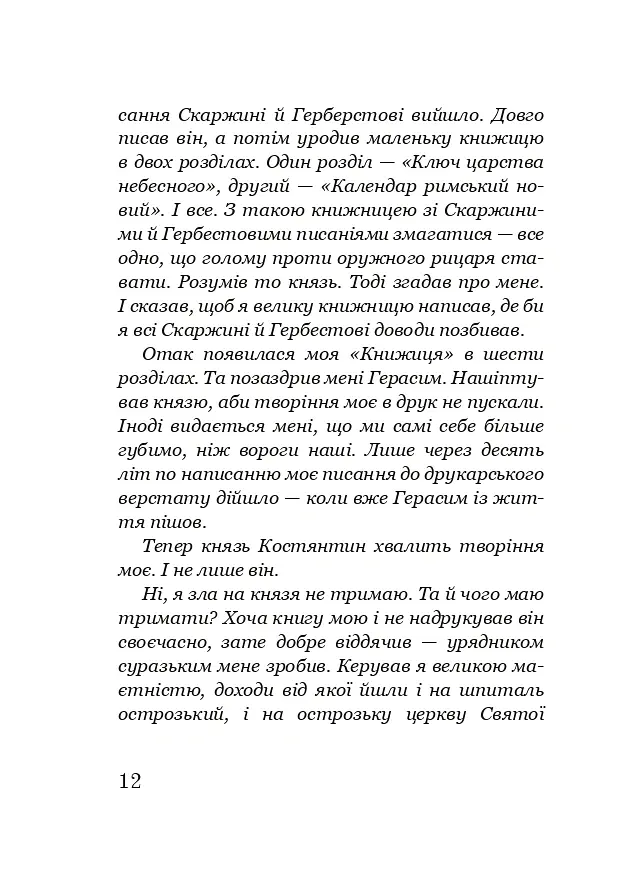 сання Скаржині й Герберстові вийшло. Довго писав він, а потім уродив маленьку книжицю в двох розділах. Один розділ — «Ключ царства небесного», другий — «Календар римський новий». І все. З такою книжницею зі Скаржиними й Гербестовими писаніями змагатися — все одно, що голому проти оружного рицаря ставати. Розумів то князь. Тоді згадав про мене. І сказав, щоб я велику книжницю написав, де би я всі Скаржині й Гербестові доводи позбивав.

Отак появилася моя «Книжиця» в шести розділах. Та позаздрив мені Герасим. Нашіптував князю, аби творіння моє в друк не пускали. Іноді видається мені, що ми самі себе більше губимо, ніж вороги наші. Лише через десять літ по написанню моє писання до друкарського верстату дійшло — коли вже Герасим із життя пішов.

Тепер князь Костянтин хвалить творіння моє. І не лише він.

Ні, я зла на князя не тримаю. Та й чого маю тримати? Хоча книгу мою і не надрукував він своєчасно, зате добре віддячив — урядником суразьким мене зробив. Керував я великою маєтністю, доходи від якої йшли і на шпиталь острозький, і на острозьку церкву Святої

12